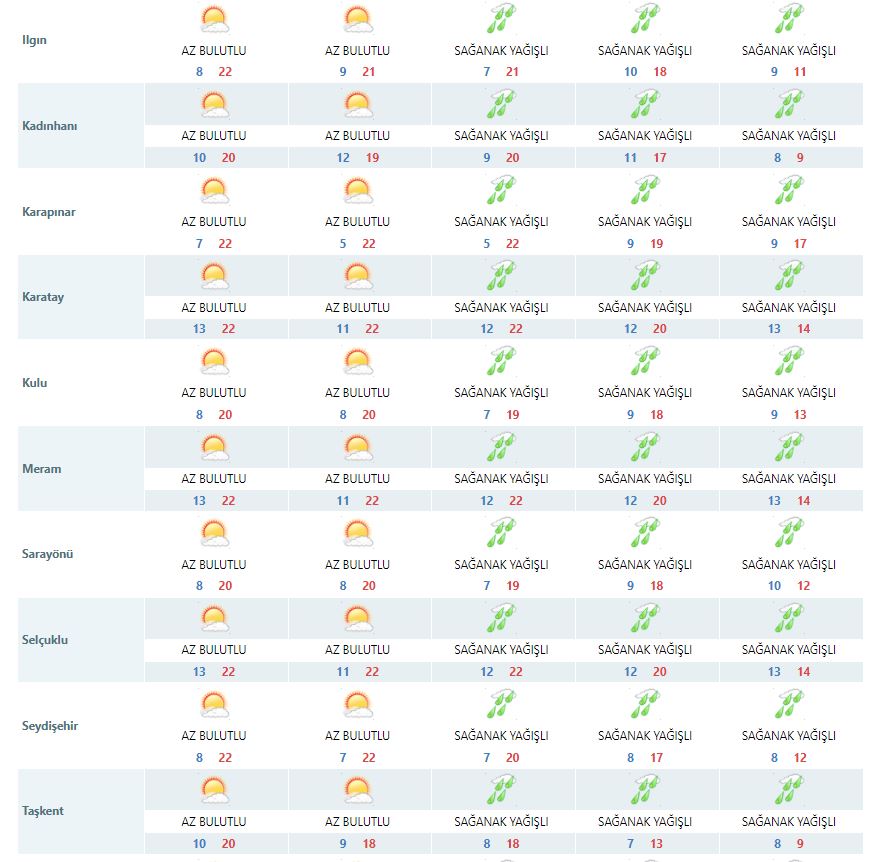 | | | | | | |
|---|---|---|---|---|---|
| Ilgın | AZ BULUTLU 8 22 | AZ BULUTLU 9 21 | SAĞANAK YAĞIŞLI 7 21 | SAĞANAK YAĞIŞLI 10 18 | SAĞANAK YAĞIŞLI 9 11 |
| Kadınhanı | AZ BULUTLU 10 20 | AZ BULUTLU 12 19 | SAĞANAK YAĞIŞLI 9 20 | SAĞANAK YAĞIŞLI 11 17 | SAĞANAK YAĞIŞLI 8 9 |
| Karapınar | AZ BULUTLU 7 22 | AZ BULUTLU 5 22 | SAĞANAK YAĞIŞLI 5 22 | SAĞANAK YAĞIŞLI 9 19 | SAĞANAK YAĞIŞLI 9 17 |
| Karatay | AZ BULUTLU 13 22 | AZ BULUTLU 11 22 | SAĞANAK YAĞIŞLI 12 22 | SAĞANAK YAĞIŞLI 12 20 | SAĞANAK YAĞIŞLI 13 14 |
| Kulu | AZ BULUTLU 8 20 | AZ BULUTLU 8 20 | SAĞANAK YAĞIŞLI 7 19 | SAĞANAK YAĞIŞLI 9 18 | SAĞANAK YAĞIŞLI 9 13 |
| Meram | AZ BULUTLU 13 22 | AZ BULUTLU 11 22 | SAĞANAK YAĞIŞLI 12 22 | SAĞANAK YAĞIŞLI 12 20 | SAĞANAK YAĞIŞLI 13 14 |
| Sarayönü | AZ BULUTLU 8 20 | AZ BULUTLU 8 20 | SAĞANAK YAĞIŞLI 7 19 | SAĞANAK YAĞIŞLI 9 18 | SAĞANAK YAĞIŞLI 10 12 |
| Selçuklu | AZ BULUTLU 13 22 | AZ BULUTLU 11 22 | SAĞANAK YAĞIŞLI 12 22 | SAĞANAK YAĞIŞLI 12 20 | SAĞANAK YAĞIŞLI 13 14 |
| Seydişehir | AZ BULUTLU 8 22 | AZ BULUTLU 7 22 | SAĞANAK YAĞIŞLI 7 20 | SAĞANAK YAĞIŞLI 8 17 | SAĞANAK YAĞIŞLI 8 12 |
| Taşkent | AZ BULUTLU 10 20 | AZ BULUTLU 9 18 | SAĞANAK YAĞIŞLI 8 18 | SAĞANAK YAĞIŞLI 7 13 | SAĞANAK YAĞIŞLI 8 9 |